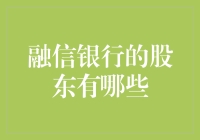 融信银行的股东有哪些